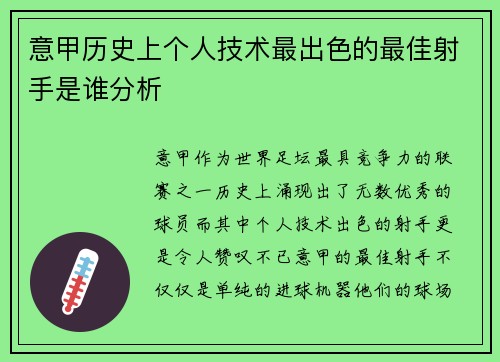 意甲历史上个人技术最出色的最佳射手是谁分析

意甲作为世界足坛最具竞争力的联赛之一历史上涌现出了无数优秀的球员而其中个人技术出色的射手更是令人赞叹不已意甲的最佳射手不仅仅是单纯的进球机器他们的球场